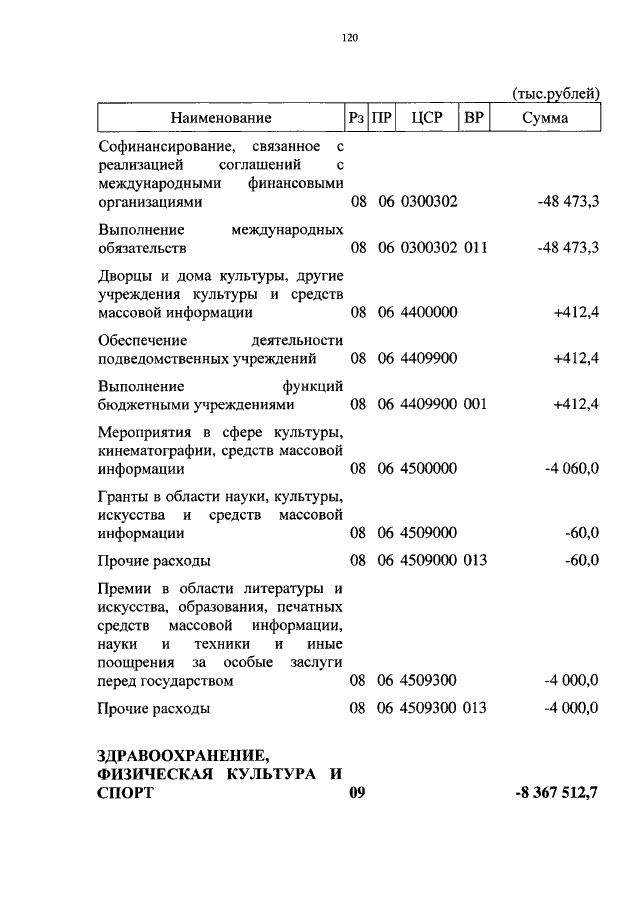 120

(тыс.рублей)

| Наименование | Рз | ПР | ЦСР | ВР | Сумма |
|---|---|---|---|---|---|
| Софинансирование, связанное с реализацией соглашений с международными финансовыми организациями | 08 | 06 | 0300302 | | -48 473,3 |
| Выполнение международных обязательств | 08 | 06 | 0300302 | 011 | -48 473,3 |
| Дворцы и дома культуры, другие учреждения культуры и средств массовой информации | 08 | 06 | 4400000 | | +412,4 |
| Обеспечение деятельности подведомственных учреждений | 08 | 06 | 4409900 | | +412,4 |
| Выполнение функций бюджетными учреждениями | 08 | 06 | 4409900 | 001 | +412,4 |
| Мероприятия в сфере культуры, кинематографии, средств массовой информации | 08 | 06 | 4500000 | | -4 060,0 |
| Гранты в области науки, культуры, искусства и средств массовой информации | 08 | 06 | 4509000 | | -60,0 |
| Прочие расходы | 08 | 06 | 4509000 | 013 | -60,0 |
| Премии в области литературы и искусства, образования, печатных средств массовой информации, науки и техники и иные поощрения за особые заслуги перед государством | 08 | 06 | 4509300 | | -4 000,0 |
| Прочие расходы | 08 | 06 | 4509300 | 013 | -4 000,0 |
| **ЗДРАВООХРАНЕНИЕ, ФИЗИЧЕСКАЯ КУЛЬТУРА И СПОРТ** | **09** | | | | **-8 367 512,7** |